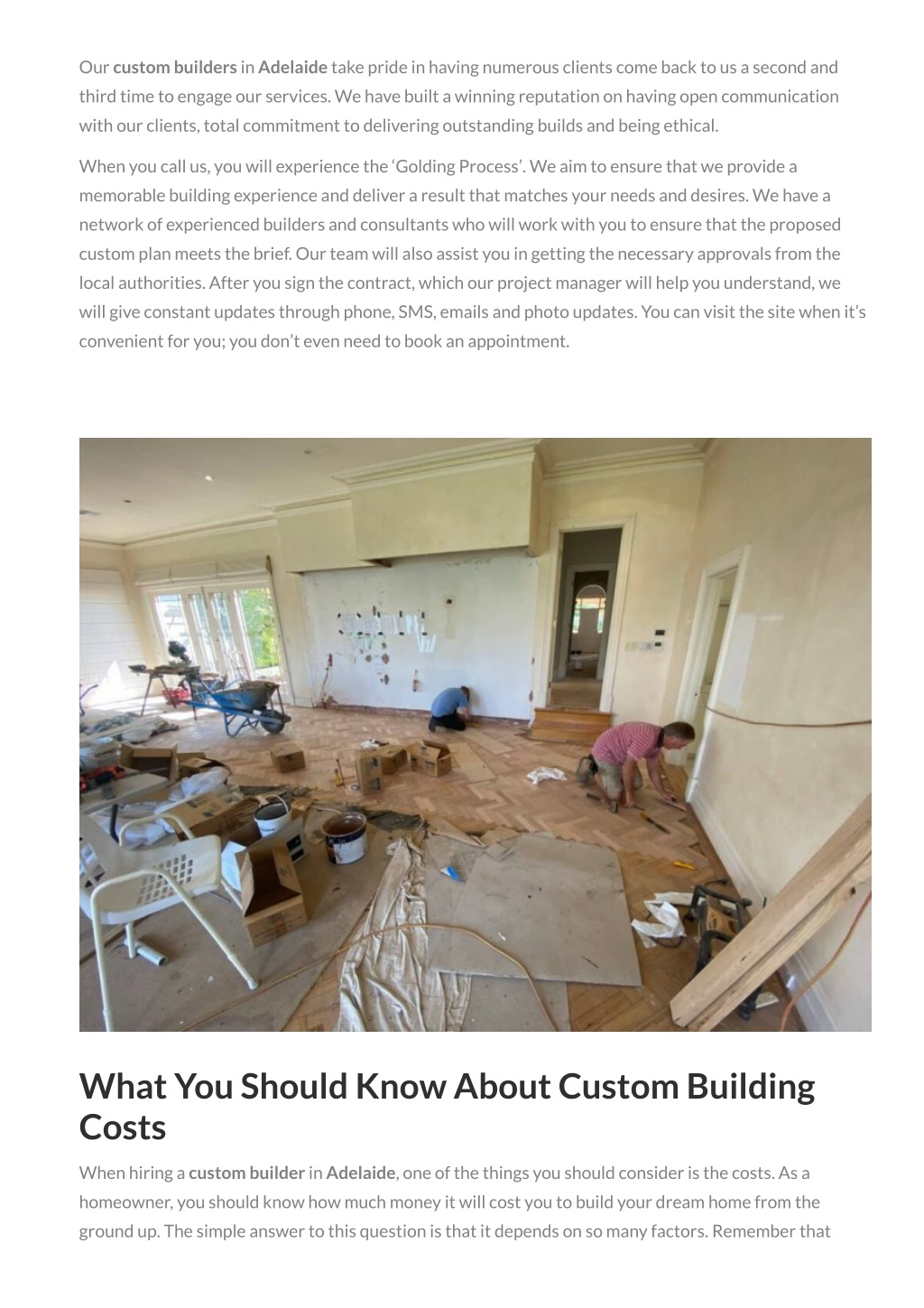 Our custom builders in Adelaide take pride in having numerous clients come back to us a second and third time to engage our services. We have built a winning reputation on having open communication with our clients, total commitment to delivering outstanding builds and being ethical.

When you call us, you will experience the ‘Golding Process’. We aim to ensure that we provide a memorable building experience and deliver a result that matches your needs and desires. We have a network of experienced builders and consultants who will work with you to ensure that the proposed custom plan meets the brief. Our team will also assist you in getting the necessary approvals from the local authorities. After you sign the contract, which our project manager will help you understand, we will give constant updates through phone, SMS, emails and photo updates. You can visit the site when it’s convenient for you; you don’t even need to book an appointment.

What You Should Know About Custom Building Costs

When hiring a custom builder in Adelaide, one of the things you should consider is the costs. As a homeowner, you should know how much money it will cost you to build your dream home from the ground up. The simple answer to this question is that it depends on so many factors. Remember that